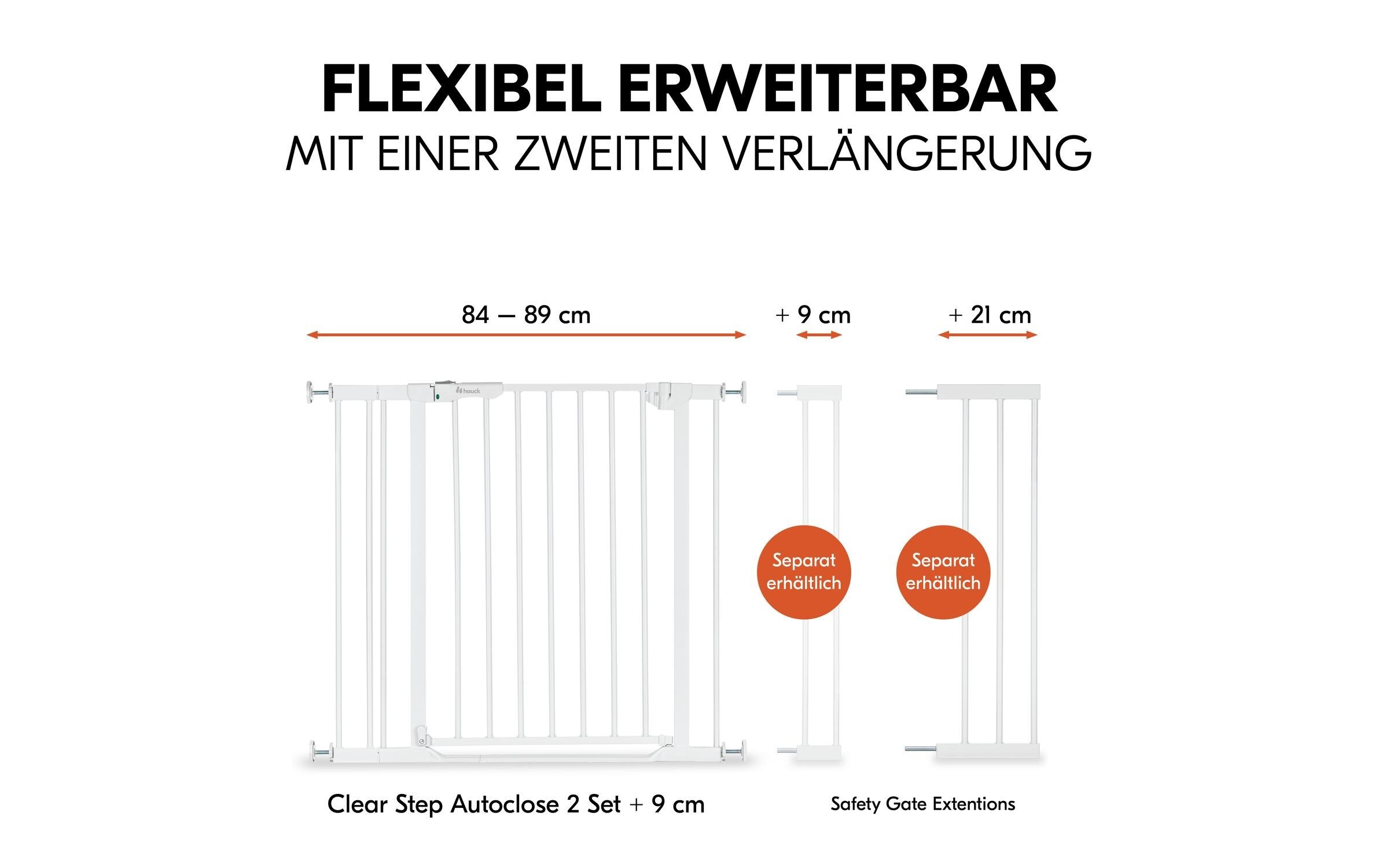 FLEXIBEL ERWEITERBAR
MIT EINER ZWEITEN VERLÄNGERUNG

84 – 89 cm

+ 9 cm

+ 21 cm

hauck

Separat erhältlich

Separat erhältlich

Clear Step Autoclose 2 Set + 9 cm

Safety Gate Extentions